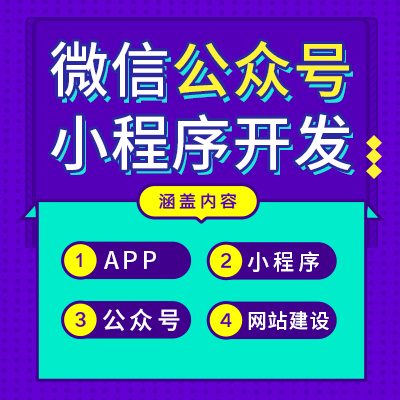 微信公众号
小程序开发

涵盖内容

1 APP
2 小程序
3 公众号
4 网站建设